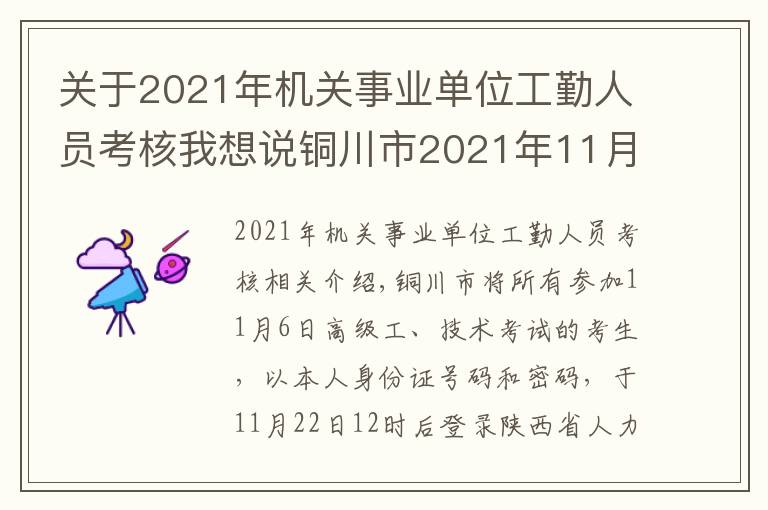 关于2021年机关事业单位工勤人员考核我想说铜川市2021年11月

2021年机关事业单位工勤人员考核相关介绍,铜川市将所有参加11月6日高级工、技术考试的考生,以本人身份证号码和密码,于11月22日12时后登录陕西省人力